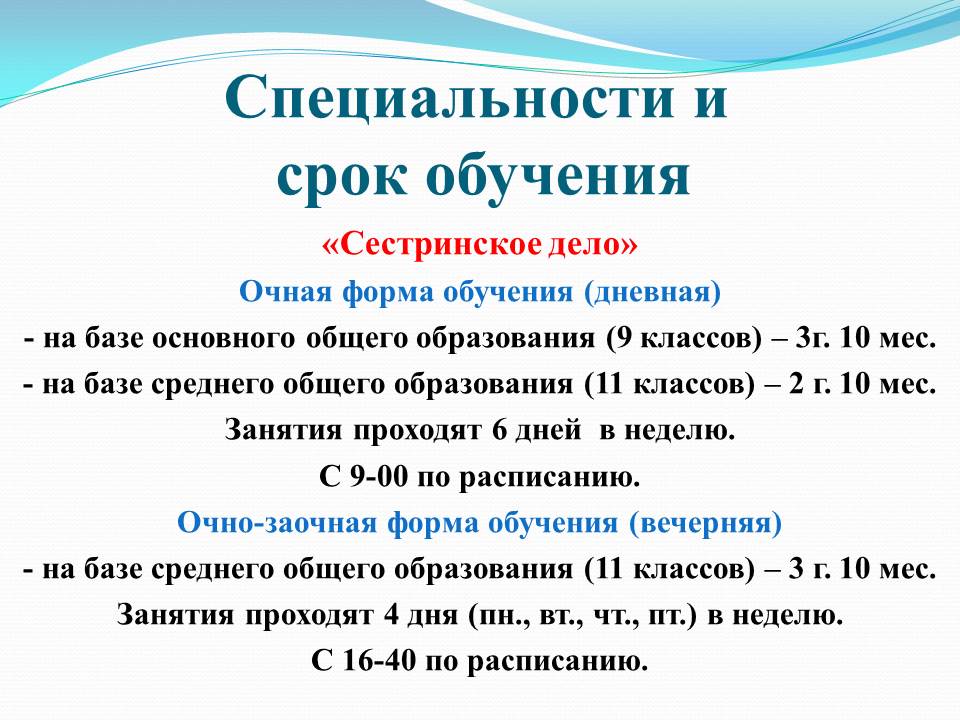 Специальности и срок обучения

«Сестринское дело»

Очная форма обучения (дневная)

- на базе основного общего образования (9 классов) – 3г. 10 мес.

- на базе среднего общего образования (11 классов) – 2 г. 10 мес.

Занятия проходят 6 дней в неделю.

С 9-00 по расписанию.

Очно-заочная форма обучения (вечерняя)

- на базе среднего общего образования (11 классов) – 3 г. 10 мес.

Занятия проходят 4 дня (пн., вт., чт., пт.) в неделю.

С 16-40 по расписанию.